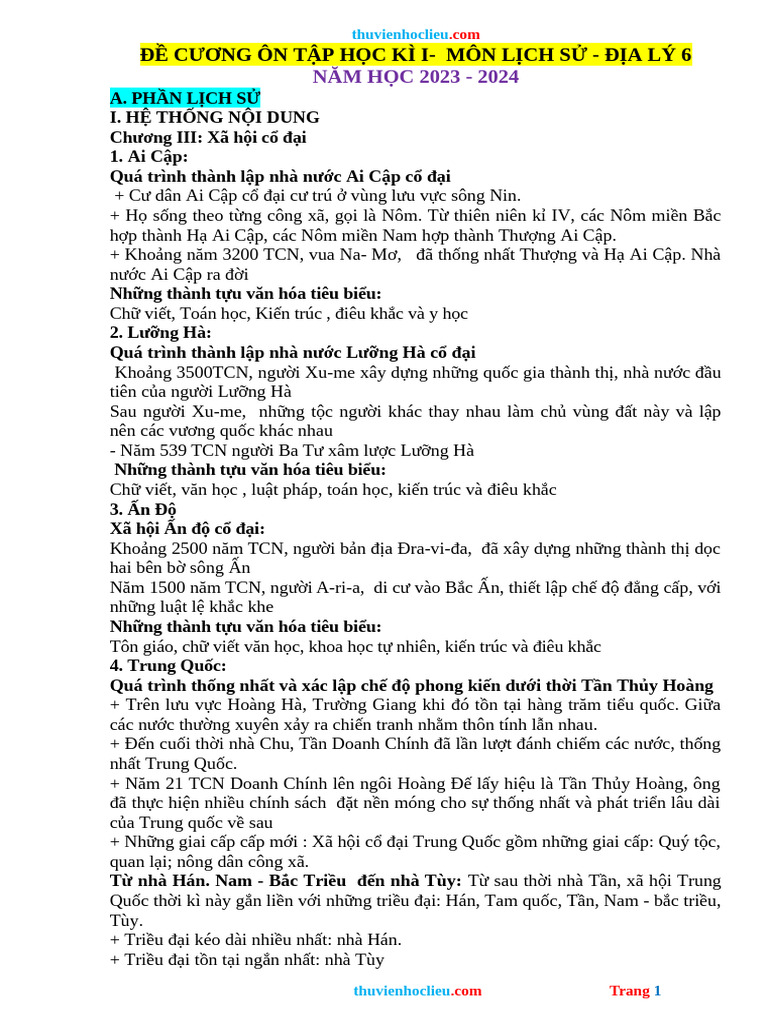 thuvienhoclieu.com

ĐỀ CƯƠNG ÔN TẬP HỌC KÌ I- MÔN LỊCH SỬ - ĐỊA LÝ 6
NĂM HỌC 2023 - 2024

A. PHẦN LỊCH SỬ
I. HỆ THỐNG NỘI DUNG
Chương III: Xã hội cổ đại
1. Ai Cập:
Quá trình thành lập nhà nước Ai Cập cổ đại
+ Cư dân Ai Cập cổ đại cư trú ở vùng lưu vực sông Nin.
+ Họ sống theo từng công xã, gọi là Nôm. Từ thiên niên kỉ IV, các Nôm miền Bắc hợp thành Hạ Ai Cập, các Nôm miền Nam hợp thành Thượng Ai Cập.
+ Khoảng năm 3200 TCN, vua Na- Mơ, đã thống nhất Thượng và Hạ Ai Cập. Nhà nước Ai Cập ra đời
Những thành tựu văn hóa tiêu biểu:
Chữ viết, Toán học, Kiến trúc , điêu khắc và y học
2. Lưỡng Hà:
Quá trình thành lập nhà nước Lưỡng Hà cổ đại
Khoảng 3500TCN, người Xu-me xây dựng những quốc gia thành thị, nhà nước đầu tiên của người Lưỡng Hà
Sau người Xu-me, những tộc người khác thay nhau làm chủ vùng đất này và lập nên các vương quốc khác nhau
- Năm 539 TCN người Ba Tư xâm lược Lưỡng Hà
Những thành tựu văn hóa tiêu biểu:
Chữ viết, văn học , luật pháp, toán học, kiến trúc và điêu khắc
3. Ấn Độ
Xã hội Ấn độ cổ đại:
Khoảng 2500 năm TCN, người bản địa Đra-vi-đa, đã xây dựng những thành thị dọc hai bên bờ sông Ấn
Năm 1500 năm TCN, người A-ri-a, di cư vào Bắc Ấn, thiết lập chế độ đẳng cấp, với những luật lệ khắc khe
Những thành tựu văn hóa tiêu biểu:
Tôn giáo, chữ viết văn học, khoa học tự nhiên, kiến trúc và điêu khắc
4. Trung Quốc:
Quá trình thống nhất và xác lập chế độ phong kiến dưới thời Tần Thủy Hoàng
+ Trên lưu vực Hoàng Hà, Trường Giang khi đó tồn tại hàng trăm tiểu quốc. Giữa các nước thường xuyên xảy ra chiến tranh nhằm thôn tính lẫn nhau.
+ Đến cuối thời nhà Chu, Tần Doanh Chính đã lần lượt đánh chiếm các nước, thống nhất Trung Quốc.
+ Năm 21 TCN Doanh Chính lên ngôi Hoàng Đế lấy hiệu là Tần Thủy Hoàng, ông đã thực hiện nhiều chính sách đặt nền móng cho sự thống nhất và phát triển lâu dài của Trung quốc về sau
+ Những giai cấp cấp mới : Xã hội cổ đại Trung Quốc gồm những giai cấp: Quý tộc, quan lại; nông dân công xã.
Từ nhà Hán. Nam - Bắc Triều đến nhà Tùy: Từ sau thời nhà Tần, xã hội Trung Quốc thời kì này gắn liền với những triều đại: Hán, Tam quốc, Tần, Nam - bắc triều, Tùy.
+ Triều đại kéo dài nhiều nhất: nhà Hán.
+ Triều đại tồn tại ngắn nhất: nhà Tùy

thuvienhoclieu.com
Trang 1